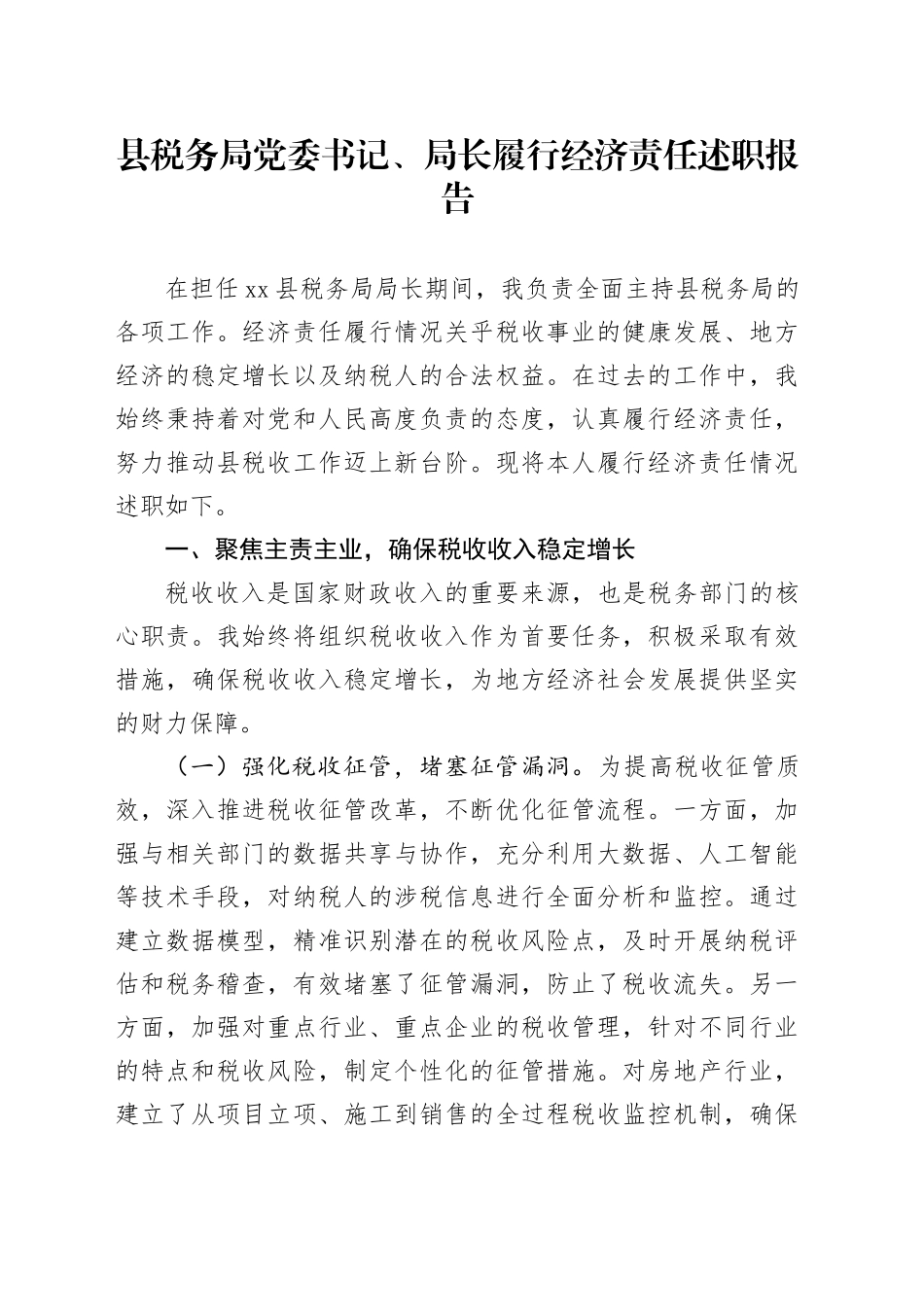 县税务局党委书记、局长履行经济责任述职报告

在担任xx县税务局局长期间，我负责全面主持县税务局的各项工作。经济责任履行情况关乎税收事业的健康发展、地方经济的稳定增长以及纳税人的合法权益。在过去的工作中，我始终秉持着对党和人民高度负责的态度，认真履行经济责任，努力推动县税收工作迈上新台阶。现将本人履行经济责任情况述职如下。

一、聚焦主责主业，确保税收收入稳定增长

税收收入是国家财政收入的重要来源，也是税务部门的核心职责。我始终将组织税收收入作为首要任务，积极采取有效措施，确保税收收入稳定增长，为地方经济社会发展提供坚实的财力保障。

（一）强化税收征管，堵塞征管漏洞。为提高税收征管质效，深入推进税收征管改革，不断优化征管流程。一方面，加强与相关部门的数据共享与协作，充分利用大数据、人工智能等技术手段，对纳税人的涉税信息进行全面分析和监控。通过建立数据模型，精准识别潜在的税收风险点，及时开展纳税评估和税务稽查，有效堵塞了征管漏洞，防止了税收流失。另一方面，加强对重点行业、重点企业的税收管理，针对不同行业的特点和税收风险，制定个性化的征管措施。对房地产行业，建立了从项目立项、施工到销售的全过程税收监控机制，确保